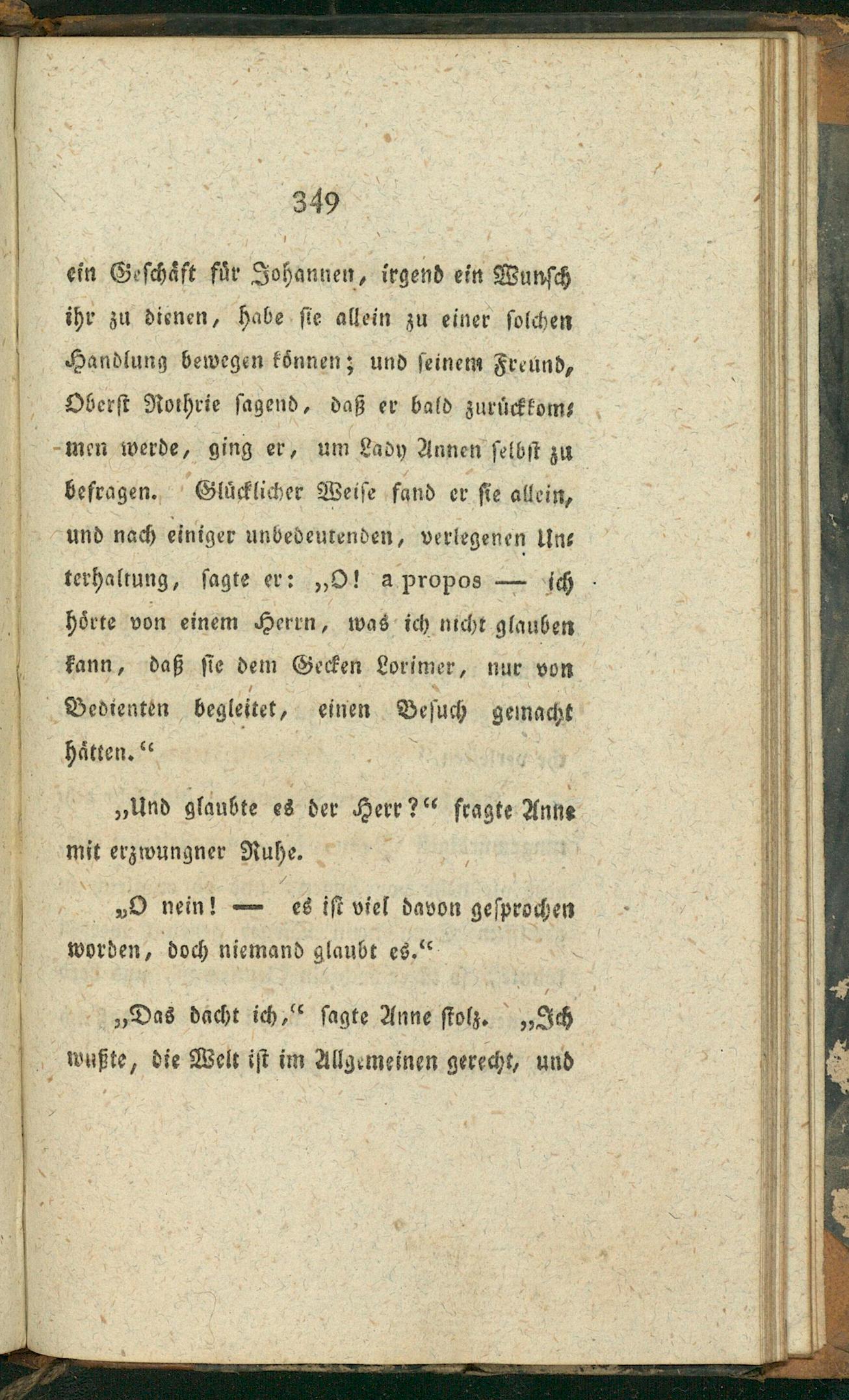 349

ein Geschäft für Johannen, irgend ein Wunsch ihr zu dienen, habe sie allein zu einer solchen Handlung bewegen können; und seinem Freund, Oberst Rothrie sagend, daß er bald zurückkommen werde, ging er, um Lady Annen selbst zu befragen. Glücklicher Weise fand er sie allein, und nach einiger unbedeutenden, verlegenen Unterhaltung, sagte er: „O! a propos — ich hörte von einem Herrn, was ich nicht glauben kann, daß sie dem Gecken Lorimer, nur von Bedienten begleitet, einen Besuch gemacht hätten.“

„Und glaubte es der Herr?“ fragte Anne mit erzwungner Ruhe.

„O nein! — es ist viel davon gesprochen worden, doch niemand glaubt es.“

„Das dacht ich,“ sagte Anne stolz. „Ich wußte, die Welt ist im Allgemeinen gerecht, und